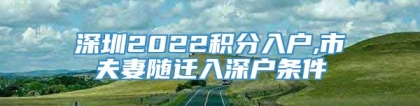 深圳2022积分入户,市
夫妻随迁入深户条件